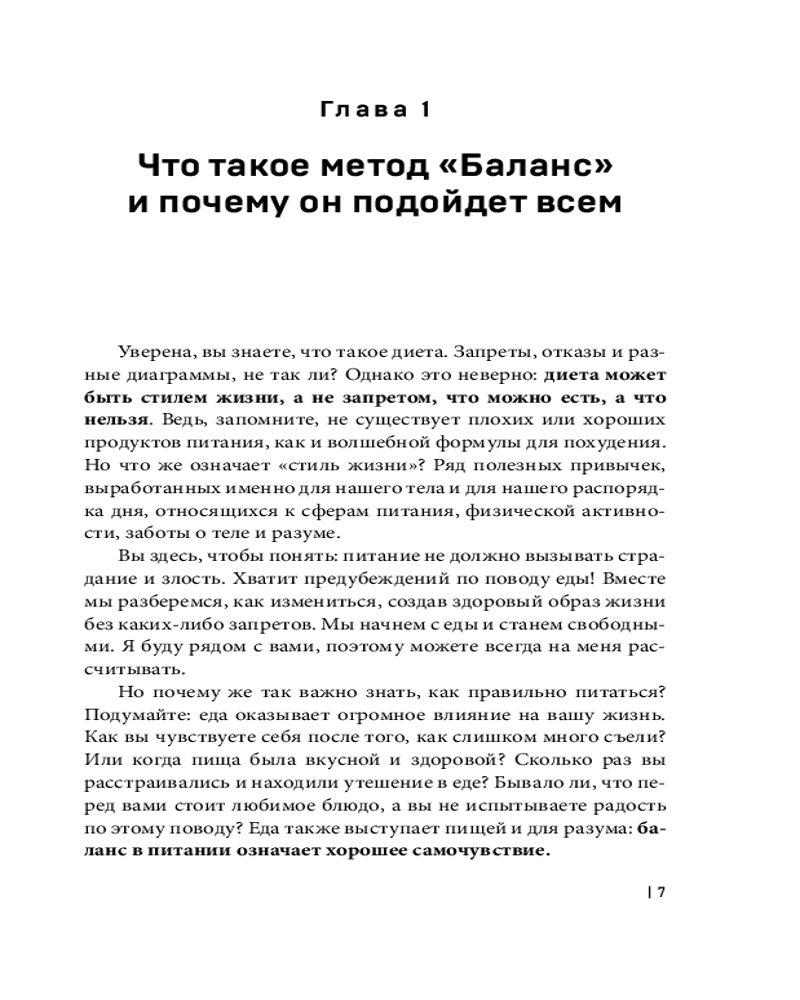 Глава 1

Что такое метод «Баланс» и почему он подойдет всем

Уверена, вы знаете, что такое диета. Запреты, отказы и разные диаграммы, не так ли? Однако это неверно: диета может быть стилем жизни, а не запретом, что можно есть, а что нельзя. Ведь, запомните, не существует плохих или хороших продуктов питания, как и волшебной формулы для похудения. Но что же означает «стиль жизни»? Ряд полезных привычек, выработанных именно для нашего тела и для нашего распорядка дня, относящихся к сферам питания, физической активности, заботы о теле и разуме.

Вы здесь, чтобы понять: питание не должно вызывать страдание и злость. Хватит предубеждений по поводу еды! Вместе мы разберемся, как измениться, создав здоровый образ жизни без каких-либо запретов. Мы начнем с еды и станем свободными. Я буду рядом с вами, поэтому можете всегда на меня рассчитывать.

Но почему же так важно знать, как правильно питаться? Подумайте: еда оказывает огромное влияние на вашу жизнь. Как вы чувствуете себя после того, как слишком много съели? Или когда пища была вкусной и здоровой? Сколько раз вы расстраивались и находили утешение в еде? Бывало ли, что перед вами стоит любимое блюдо, а вы не испытываете радость по этому поводу? Еда также выступает пищей и для разума: баланс в питании означает хорошее самочувствие.

| 7